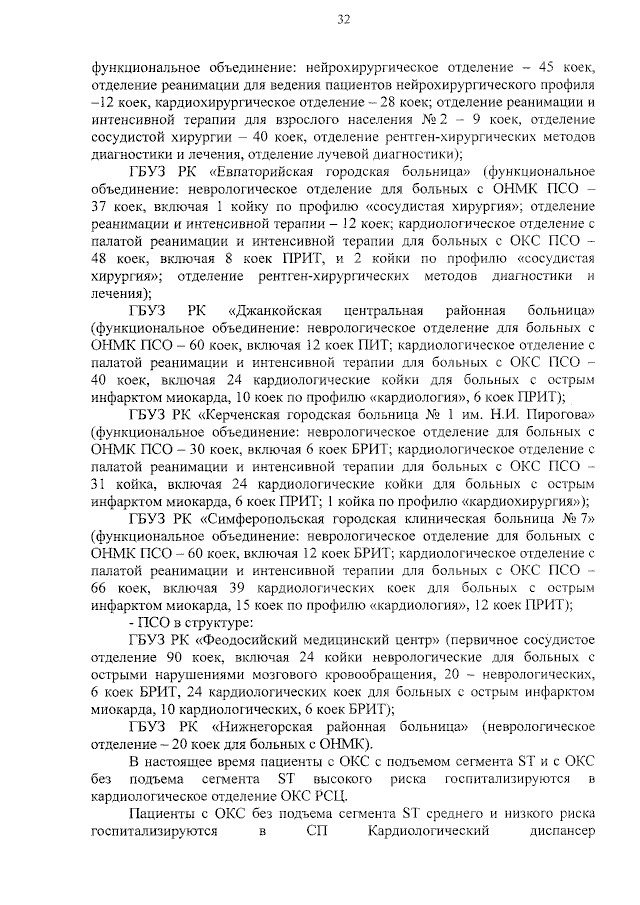 32

функциональное объединение: нейрохирургическое отделение – 45 коек, отделение реанимации для ведения пациентов нейрохирургического профиля –12 коек, кардиохирургическое отделение – 28 коек; отделение реанимации и интенсивной терапии для взрослого населения № 2 – 9 коек, отделение сосудистой хирургии – 40 коек, отделение рентген-хирургических методов диагностики и лечения, отделение лучевой диагностики);

ГБУЗ РК «Евпаторийская городская больница» (функциональное объединение: неврологическое отделение для больных с ОНМК ПСО – 37 коек, включая 1 койку по профилю «сосудистая хирургия»; отделение реанимации и интенсивной терапии – 12 коек; кардиологическое отделение с палатой реанимации и интенсивной терапии для больных с ОКС ПСО – 48 коек, включая 8 коек ПРИТ, и 2 койки по профилю «сосудистая хирургия»; отделение рентген-хирургических методов диагностики и лечения);

ГБУЗ РК «Джанкойская центральная районная больница» (функциональное объединение: неврологическое отделение для больных с ОНМК ПСО – 60 коек, включая 12 коек ПИТ; кардиологическое отделение с палатой реанимации и интенсивной терапии для больных с ОКС ПСО – 40 коек, включая 24 кардиологические койки для больных с острым инфарктом миокарда, 10 коек по профилю «кардиология», 6 коек ПРИТ);

ГБУЗ РК «Керченская городская больница № 1 им. Н.И. Пирогова» (функциональное объединение: неврологическое отделение для больных с ОНМК ПСО – 30 коек, включая 6 коек БРИТ; кардиологическое отделение с палатой реанимации и интенсивной терапии для больных с ОКС ПСО – 31 койка, включая 24 кардиологические койки для больных с острым инфарктом миокарда, 6 коек ПРИТ; 1 койка по профилю «кардиохирургия»);

ГБУЗ РК «Симферопольская городская клиническая больница № 7» (функциональное объединение: неврологическое отделение для больных с ОНМК ПСО – 60 коек, включая 12 коек БРИТ; кардиологическое отделение с палатой реанимации и интенсивной терапии для больных с ОКС ПСО – 66 коек, включая 39 кардиологических коек для больных с острым инфарктом миокарда, 15 коек по профилю «кардиология», 12 коек ПРИТ);

- ПСО в структуре:

ГБУЗ РК «Феодосийский медицинский центр» (первичное сосудистое отделение 90 коек, включая 24 койки неврологические для больных с острыми нарушениями мозгового кровообращения, 20 – неврологических, 6 коек БРИТ, 24 кардиологических коек для больных с острым инфарктом миокарда, 10 кардиологических, 6 коек БРИТ);

ГБУЗ РК «Нижнегорская районная больница» (неврологическое отделение – 20 коек для больных с ОНМК).

В настоящее время пациенты с ОКС с подъемом сегмента ST и с ОКС без подъема сегмента ST высокого риска госпитализируются в кардиологическое отделение ОКС РСЦ.

Пациенты с ОКС без подъема сегмента ST среднего и низкого риска госпитализируются в СП Кардиологический диспансер